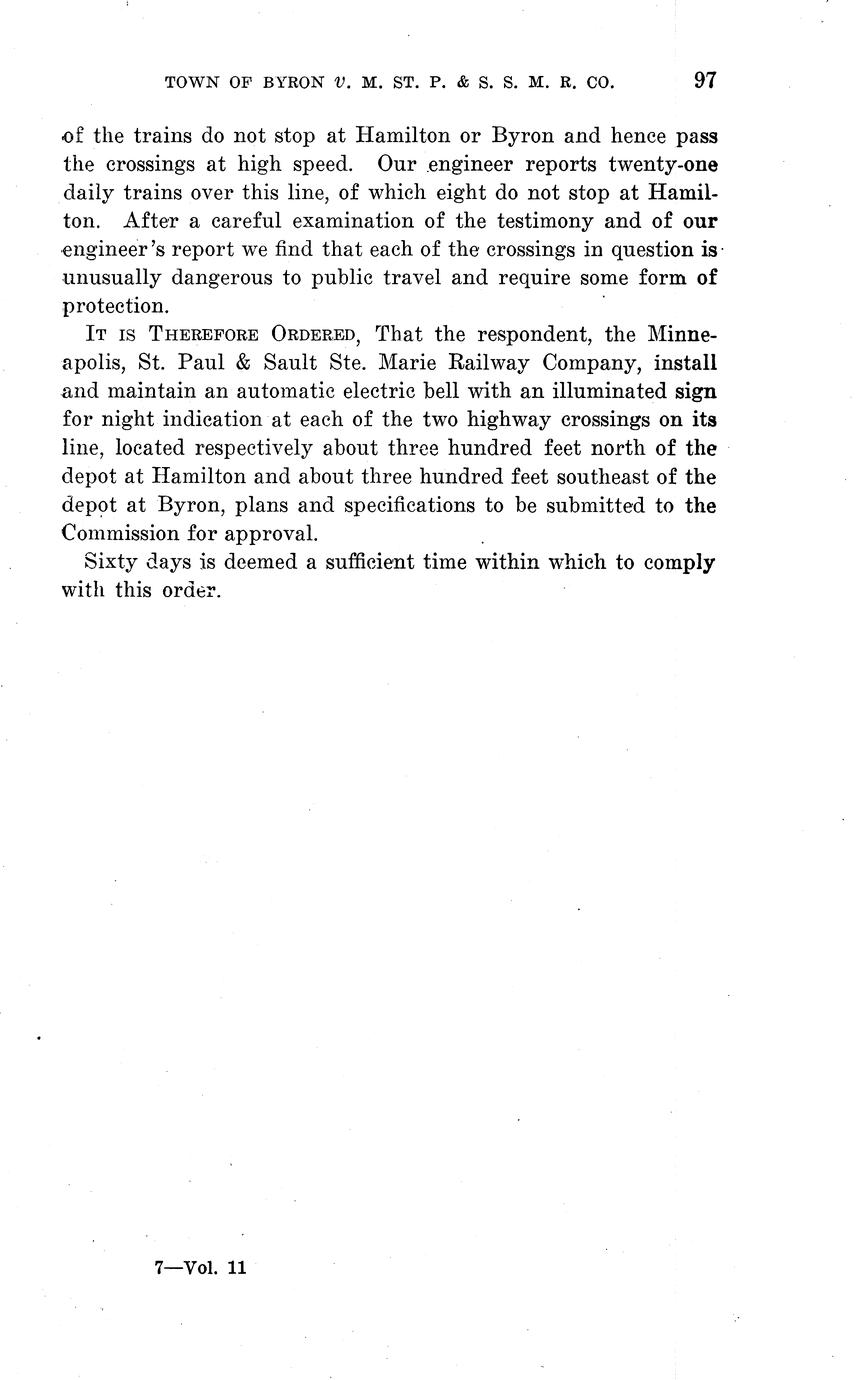 TOWN OF BYRON v. M. ST. P. & S. S. M. R. CO. 97

of the trains do not stop at Hamilton or Byron and hence pass the crossings at high speed. Our engineer reports twenty-one daily trains over this line, of which eight do not stop at Hamilton. After a careful examination of the testimony and of our engineer's report we find that each of the crossings in question is unusually dangerous to public travel and require some form of protection.

IT IS THEREFORE ORDERED, That the respondent, the Minneapolis, St. Paul & Sault Ste. Marie Railway Company, install and maintain an automatic electric bell with an illuminated sign for night indication at each of the two highway crossings on its line, located respectively about three hundred feet north of the depot at Hamilton and about three hundred feet southeast of the depot at Byron, plans and specifications to be submitted to the Commission for approval.

Sixty days is deemed a sufficient time within which to comply with this order.

7—Vol. 11